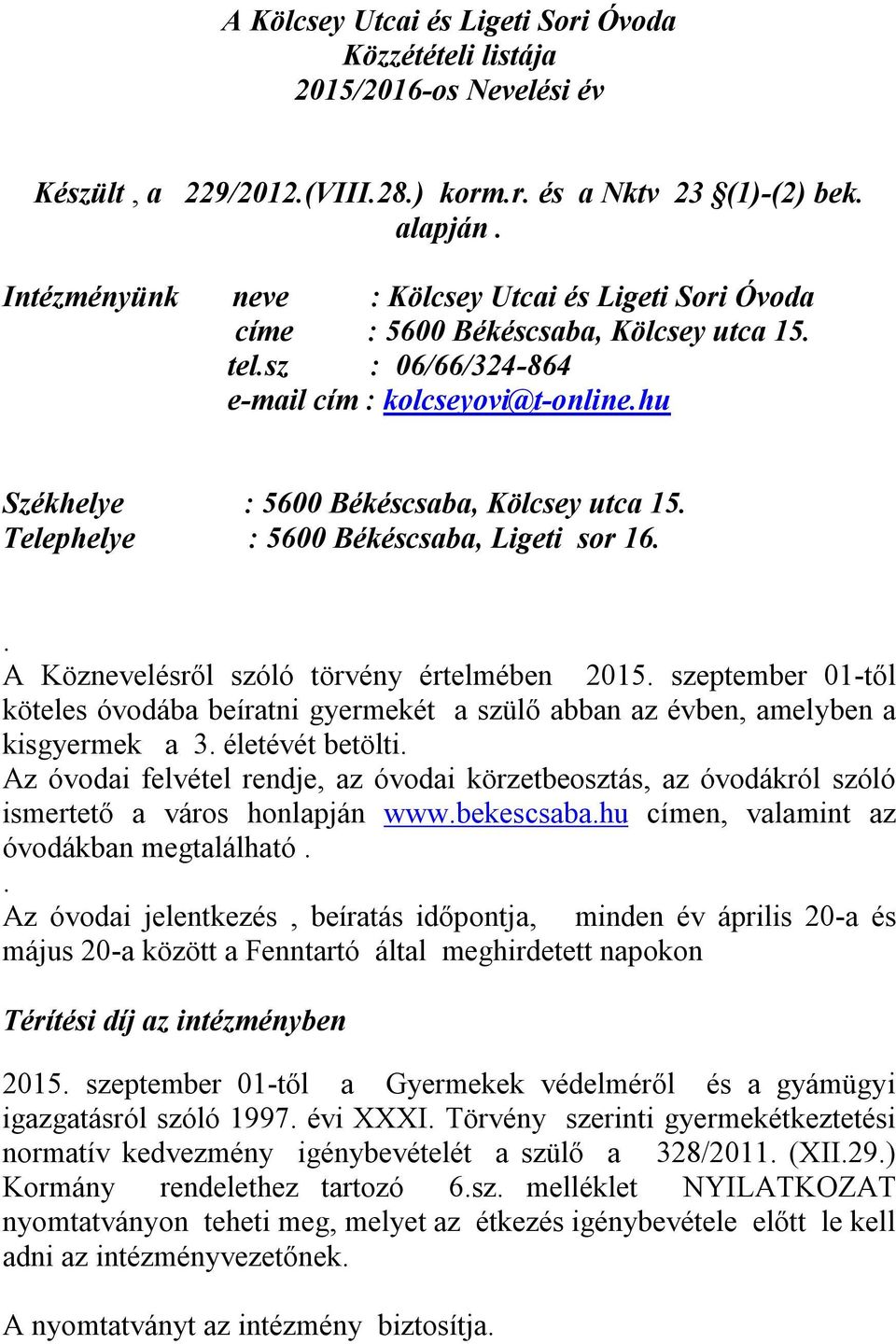 A Kölcsey Utcai és Ligeti Sori Óvoda
Közzétételi listája
2015/2016-os Nevelési év

Készült , a 229/2012.(VIII.28.) korm.r. és a Nktv 23 §(1)-(2) bek. alapján .

Intézményünk neve : Kölcsey Utcai és Ligeti Sori Óvoda
címe : 5600 Békéscsaba, Kölcsey utca 15.
tel.sz : 06/66/324-864
e-mail cím : kolcseyovi@t-online.hu

Székhelye : 5600 Békéscsaba, Kölcsey utca 15.
Telephelye : 5600 Békéscsaba, Ligeti sor 16.

.
A Köznevelésről szóló törvény értelmében 2015. szeptember 01-től köteles óvodába beíratni gyermekét a szülő abban az évben, amelyben a kisgyermek a 3. életévét betölti.
Az óvodai felvétel rendje, az óvodai körzetbeosztás, az óvodákról szóló ismertető a város honlapján www.bekescsaba.hu címen, valamint az óvodákban megtalálható .
.
Az óvodai jelentkezés , beíratás időpontja, minden év április 20-a és május 20-a között a Fenntartó által meghirdetett napokon

Térítési díj az intézményben

2015. szeptember 01-től a Gyermekek védelméről és a gyámügyi igazgatásról szóló 1997. évi XXXI. Törvény szerinti gyermekétkeztetési normatív kedvezmény igénybevételét a szülő a 328/2011. (XII.29.) Kormány rendelethez tartozó 6.sz. melléklet NYILATKOZAT nyomtatványon teheti meg, melyet az étkezés igénybevétele előtt le kell adni az intézményvezetőnek.

A nyomtatványt az intézmény biztosítja.